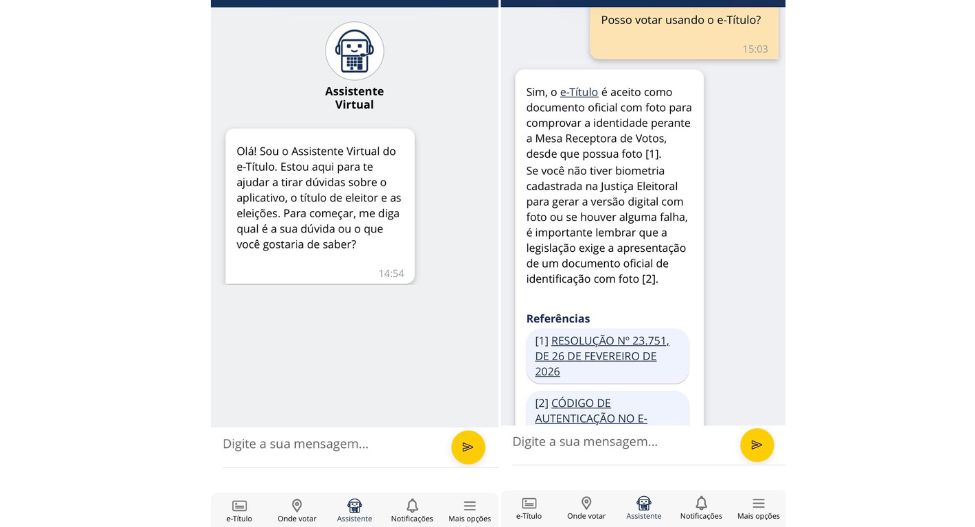 Assistente Virtual

Olá! Sou o Assistente Virtual do e-Título. Estou aqui para te ajudar a tirar dúvidas sobre o aplicativo, o título de eleitor e as eleições. Para começar, me diga qual é a sua dúvida ou o que você gostaria de saber?

14:54

Digite a sua mensagem...

e-Título Onde votar Assistente Notificações Mais opções

Posso votar usando o e-Título?

15:03

Sim, o e-Título é aceito como documento oficial com foto para comprovar a identidade perante a Mesa Receptora de Votos, desde que possua foto [1].
Se você não tiver biometria cadastrada na Justiça Eleitoral para gerar a versão digital com foto ou se houver alguma falha, é importante lembrar que a legislação exige a apresentação de um documento oficial de identificação com foto [2].

Referências

[1] RESOLUÇÃO Nº 23.751, DE 26 DE FEVEREIRO DE 2026

[2] CÓDIGO DE AUTENTICAÇÃO NO E-

Digite a sua mensagem...

e-Título Onde votar Assistente Notificações Mais opções